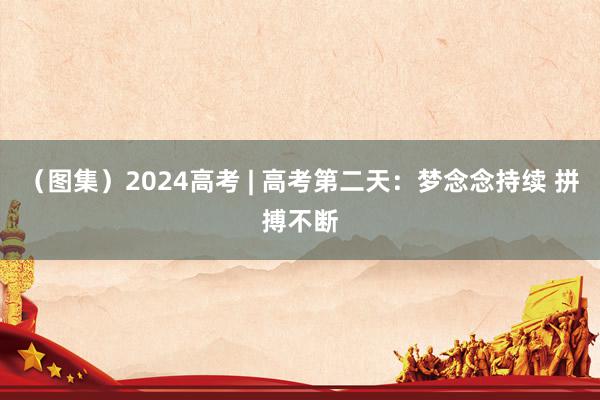 （图集）2024高考 | 高考第二天：梦念念持续 拼搏不断